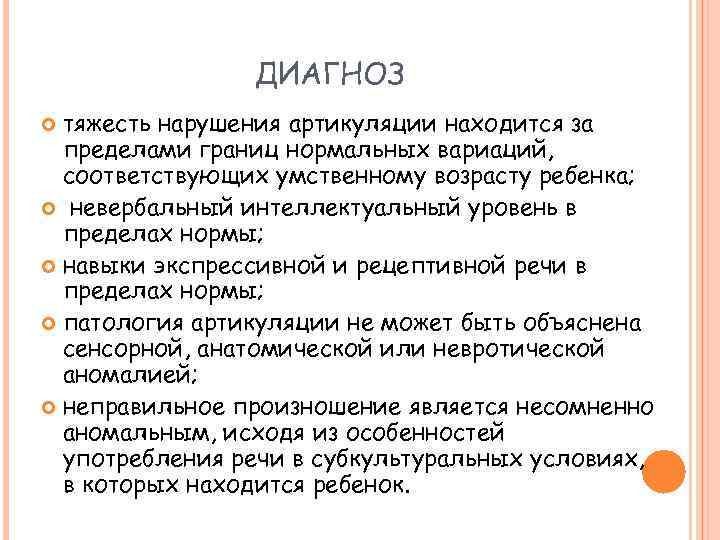 ДИАГНОЗ

тяжесть нарушения артикуляции находится за пределами границ нормальных вариаций, соответствующих умственному возрасту ребенка;

невербальный интеллектуальный уровень в пределах нормы;

навыки экспрессивной и рецептивной речи в пределах нормы;

патология артикуляции не может быть объяснена сенсорной, анатомической или невротической аномалией;

неправильное произношение является несомненно аномальным, исходя из особенностей употребления речи в субкультуральных условиях, в которых находится ребенок.